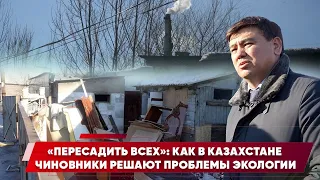 «ПЕРЕСАДИТЬ ВСЕХ»: КАК В КАЗАХСТАНЕ ЧИНОВНИКИ РЕШАЮТ ПРОБЛЕМЫ ЭКОЛОГИИ